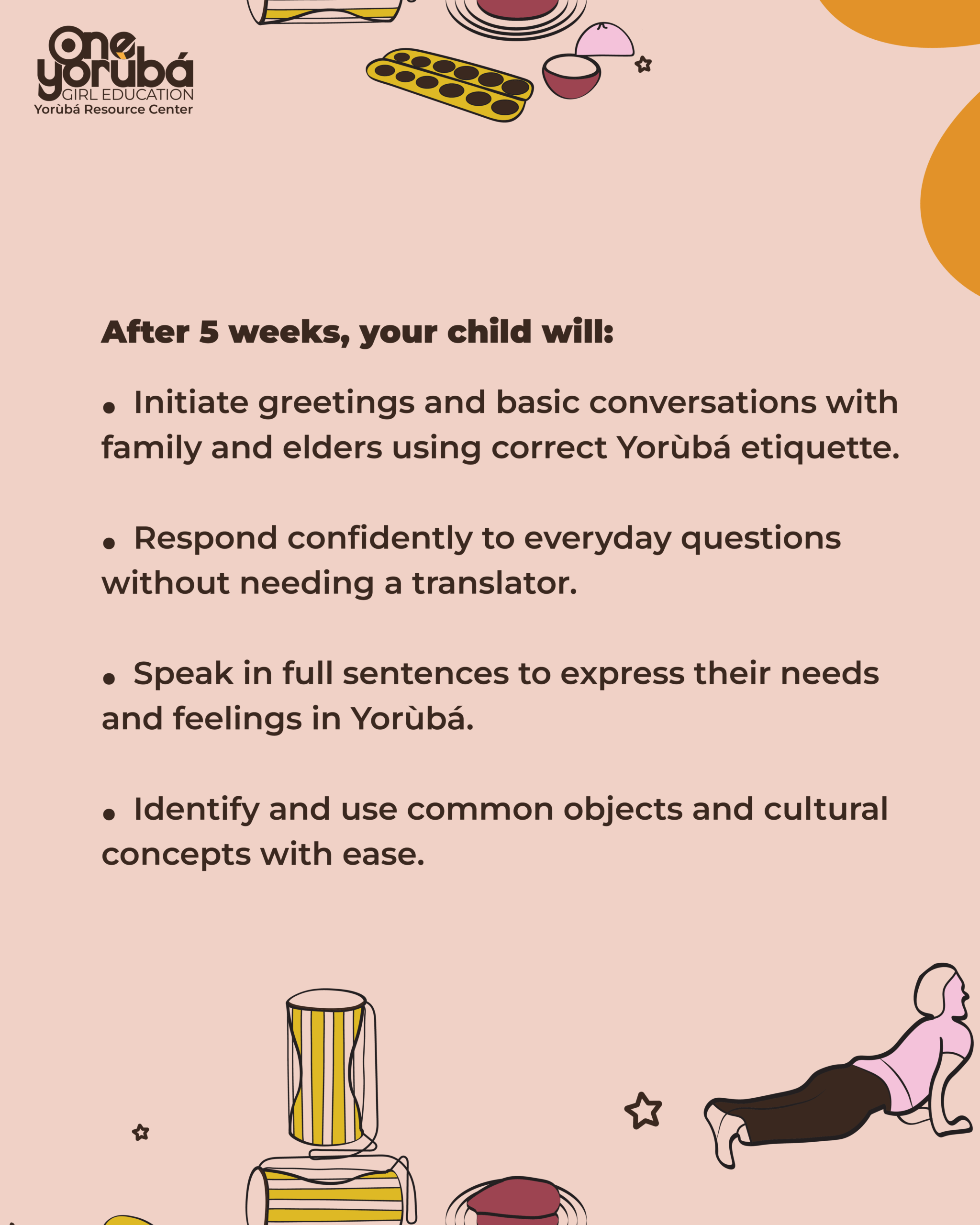 One
yorùbá
GIRL EDUCATION
Yorùbá Resource Center

After 5 weeks, your child will:

• Initiate greetings and basic conversations with family and elders using correct Yorùbá etiquette.

• Respond confidently to everyday questions without needing a translator.

• Speak in full sentences to express their needs and feelings in Yorùbá.

• Identify and use common objects and cultural concepts with ease.